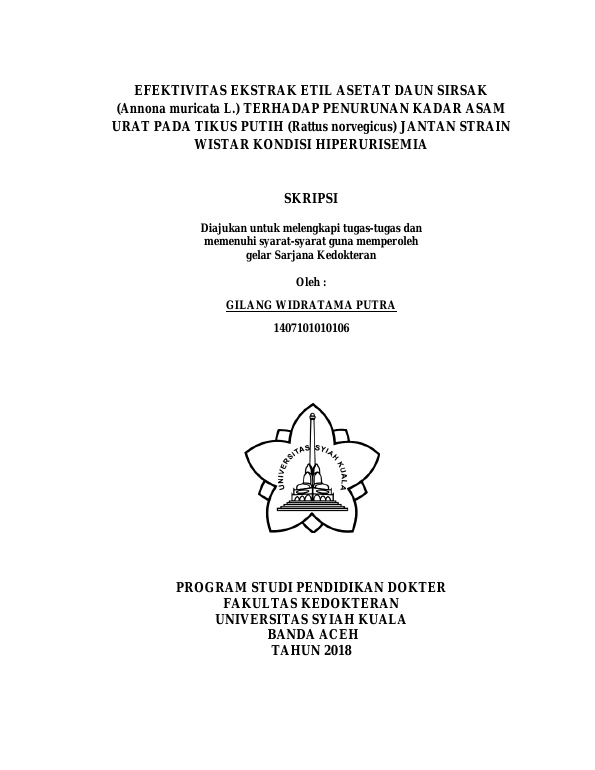 EFEKTIVITAS EKSTRAK ETIL ASETAT DAUN SIRSAK (Annona muricata L.) TERHADAP PENURUNAN KADAR ASAM URAT PADA TIKUS PUTIH (Rattus norvegicus) JANTAN STRAIN WISTAR KONDISI HIPERURISEMIA

SKRIPSI

Diajukan untuk melengkapi tugas-tugas dan memenuhi syarat-syarat guna memperoleh gelar Sarjana Kedokteran

Oleh :

GILANG WIDRATAMA PUTRA

1407101010106

UNIVERSITAS SYIAH KUALA

PROGRAM STUDI PENDIDIKAN DOKTER
FAKULTAS KEDOKTERAN
UNIVERSITAS SYIAH KUALA
BANDA ACEH
TAHUN 2018